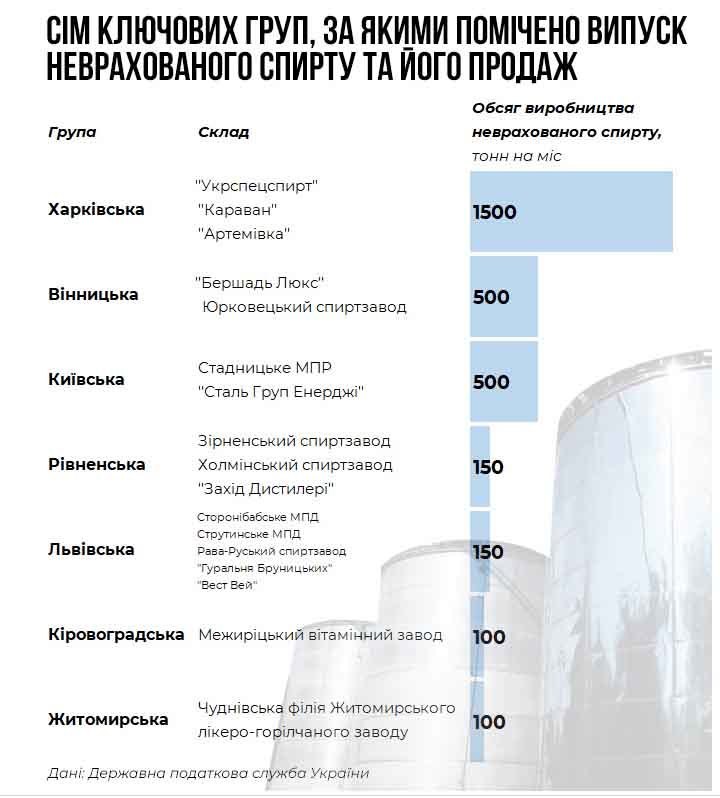 СІМ КЛЮЧОВИХ ГРУП, ЗА ЯКИМИ ПОМІЧЕНО ВИПУСК НЕВРАХОВАНОГО СПИРТУ ТА ЙОГО ПРОДАЖ

| Група | Склад | Обсяг виробництва неврахованого спирту, тонн на міс |
|---|---|---|
| Харківська | "Укрспецспирт" "Караван" "Артемівка" | 1500 |
| Вінницька | "Бершадь Люкс" Юрковецький спиртзавод | 500 |
| Київська | Стадницьке МПР "Сталь Груп Енерджі" | 500 |
| Рівненська | Зірненський спиртзавод Холмінський спиртзавод "Захід Дистилері" | 150 |
| Львівська | Сторонібабське МПД Струтинське МПД Рава-Руський спиртзавод "Гуральня Бруницьких" "Вест Вей" | 150 |
| Кіровоградська | Межиріцький вітамінний завод | 100 |
| Житомирська | Чуднівська філія Житомирського лікеро-горілчаного заводу | 100 |

Дані: Державна податкова служба України